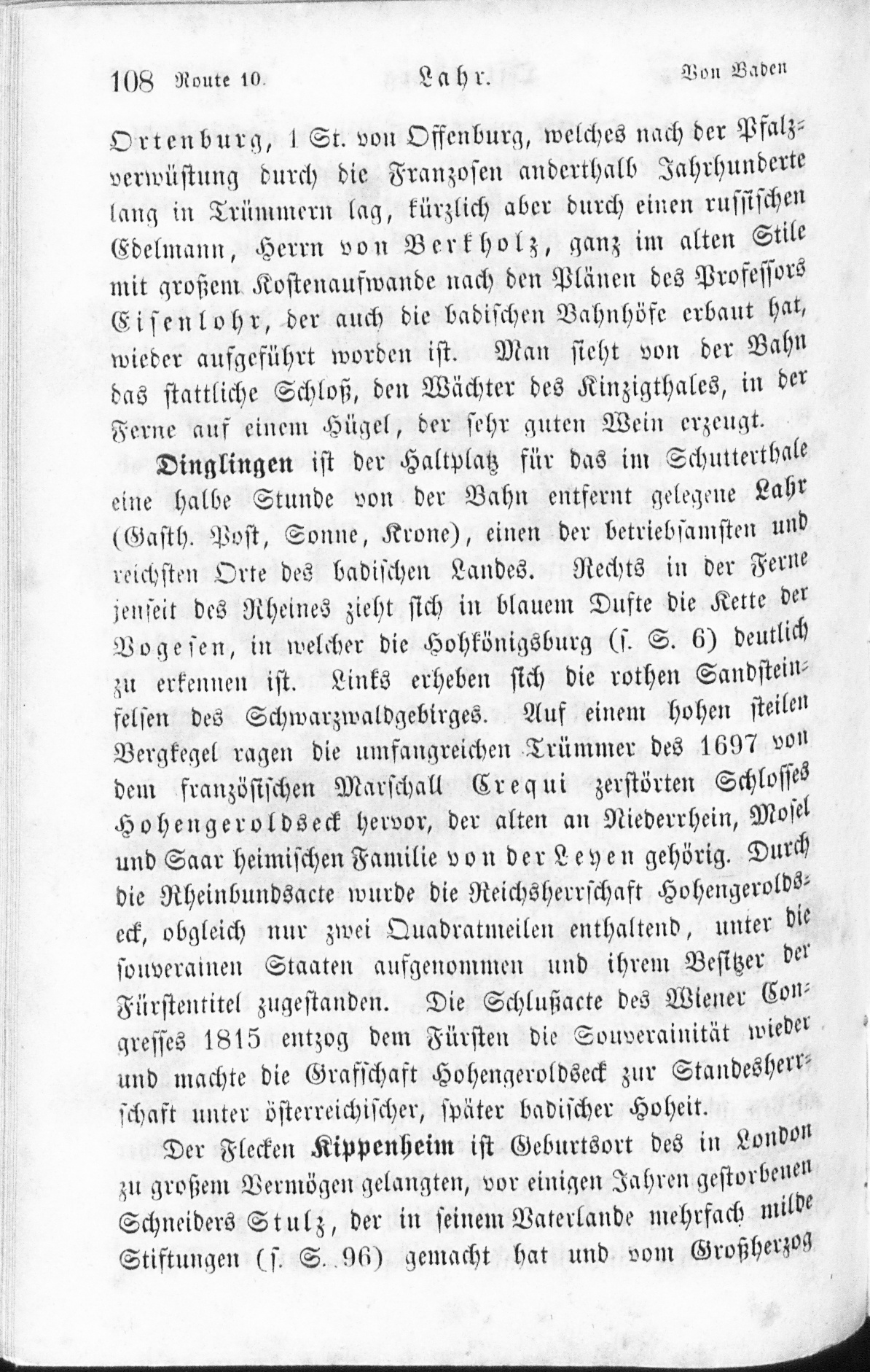 108 Route 10. Lahr. Von Baden

Ortenburg, 1 St. von Offenburg, welches nach der Pfalzverwüstung durch die Franzosen anderthalb Jahrhunderte lang in Trümmern lag, kürzlich aber durch einen russischen Edelmann, Herrn von Berkholz, ganz im alten Stile mit großem Kostenaufwande nach den Plänen des Professors Eisenlohr, der auch die badischen Bahnhöfe erbaut hat, wieder aufgeführt worden ist. Man sieht von der Bahn das stattliche Schloß, den Wächter des Kinzigthales, in der Ferne auf einem Hügel, der sehr guten Wein erzeugt.

Dinglingen ist der Haltplatz für das im Schutterthale eine halbe Stunde von der Bahn entfernt gelegene Lahr (Gasth. Post, Sonne, Krone), einen der betriebsamsten und reichsten Orte des badischen Landes. Rechts in der Ferne jenseit des Rheines zieht sich in blauem Dufte die Kette der Vogesen, in welcher die Hohkönigsburg (s. S. 6) deutlich zu erkennen ist. Links erheben sich die rothen Sandsteinfelsen des Schwarzwaldgebirges. Auf einem hohen steilen Bergkegel ragen die umfangreichen Trümmer des 1697 von dem französischen Marschall Crequi zerstörten Schlosses Hohengeroldseck hervor, der alten an Niederrhein, Mosel und Saar heimischen Familie von der Leyen gehörig. Durch die Rheinbundsacte wurde die Reichsherrschaft Hohengeroldseck, obgleich nur zwei Quadratmeilen enthaltend, unter die souverainen Staaten aufgenommen und ihrem Besitzer der Fürstentitel zugestanden. Die Schlußacte des Wiener Congresses 1815 entzog dem Fürsten die Souverainität wieder und machte die Grafschaft Hohengeroldseck zur Standesherrschaft unter österreichischer, später badischer Hoheit.

Der Flecken Kippenheim ist Geburtsort des in London zu großem Vermögen gelangten, vor einigen Jahren gestorbenen Schneiders Stulz, der in seinem Vaterlande mehrfach milde Stiftungen (s. S. 96) gemacht hat und vom Großherzog